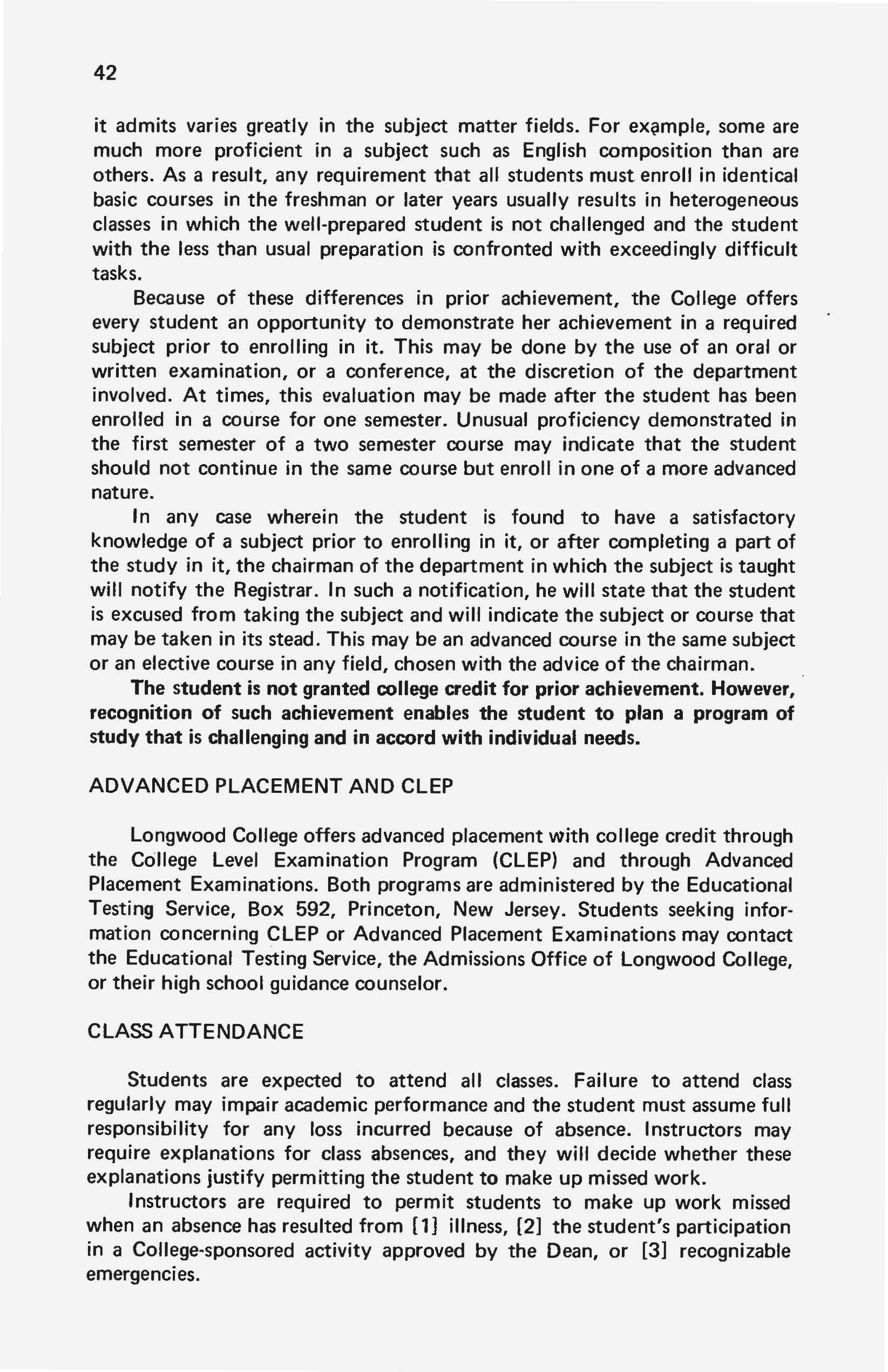 42

it admits varies greatly in the subject matter fields. For example, some are much more proficient in a subject such as English composition than are others. As a result, any requirement that all students must enroll in identical basic courses in the freshman or later years usually results in heterogeneous classes in which the well-prepared student is not challenged and the student with the less than usual preparation is confronted with exceedingly difficult tasks.

Because of these differences in prior achievement, the College offers every student an opportunity to demonstrate her achievement in a required subject prior to enrolling in it. This may be done by the use of an oral or written examination, or a conference, at the discretion of the department involved. At times, this evaluation may be made after the student has been enrolled in a course for one semester. Unusual proficiency demonstrated in the first semester of a two semester course may indicate that the student should not continue in the same course but enroll in one of a more advanced nature.

In any case wherein the student is found to have a satisfactory knowledge of a subject prior to enrolling in it, or after completing a part of the study in it, the chairman of the department in which the subject is taught will notify the Registrar. In such a notification, he will state that the student is excused from taking the subject and will indicate the subject or course that may be taken in its stead. This may be an advanced course in the same subject or an elective course in any field, chosen with the advice of the chairman.

The student is not granted college credit for prior achievement. However, recognition of such achievement enables the student to plan a program of study that is challenging and in accord with individual needs.

ADVANCED PLACEMENT AND CLEP

Longwood College offers advanced placement with college credit through the College Level Examination Program (CLEP) and through Advanced Placement Examinations. Both programs are administered by the Educational Testing Service, Box 592, Princeton, New Jersey. Students seeking information concerning CLEP or Advanced Placement Examinations may contact the Educational Testing Service, the Admissions Office of Longwood College, or their high school guidance counselor.

CLASS ATTENDANCE

Students are expected to attend all classes. Failure to attend class regularly may impair academic performance and the student must assume full responsibility for any loss incurred because of absence. Instructors may require explanations for class absences, and they will decide whether these explanations justify permitting the student to make up missed work.

Instructors are required to permit students to make up work missed when an absence has resulted from [1] illness, [2] the student's participation in a College-sponsored activity approved by the Dean, or [3] recognizable emergencies.